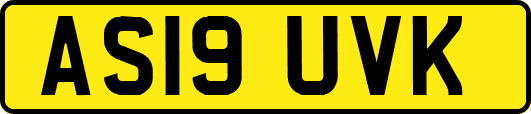 AS19 UVK